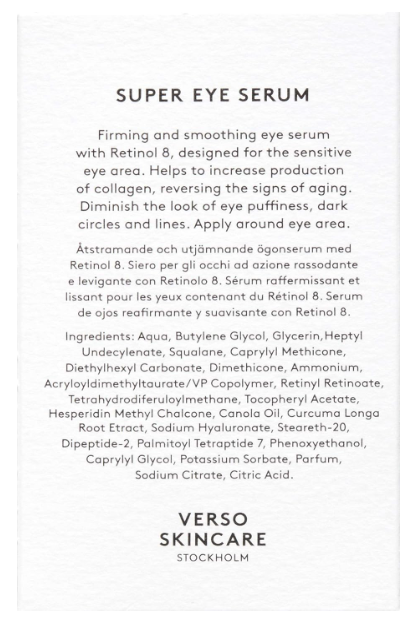 SUPER EYE SERUM

Firming and smoothing eye serum with Retinol 8, designed for the sensitive eye area. Helps to increase production of collagen, reversing the signs of aging. Diminish the look of eye puffiness, dark circles and lines. Apply around eye area.

Åtstramande och utjämnande ögonserum med Retinol 8. Siero per gli occhi ad azione rassodante e levigante con Retinolo 8. Sérum raffermissant et lissant pour les yeux contenant du Rétinol 8. Serum de ojos reafirmante y suavisante con Retinol 8.

Ingredients: Aqua, Butylene Glycol, Glycerin,Heptyl Undecylenate, Squalane, Caprylyl Methicone, Diethylhexyl Carbonate, Dimethicone, Ammonium, Acryloyldimethyltaurate/VP Copolymer, Retinyl Retinoate, Tetrahydrodiferuloylmethane, Tocopheryl Acetate, Hesperidin Methyl Chalcone, Canola Oil, Curcuma Longa Root Etract, Sodium Hyaluronate, Steareth-20, Dipeptide-2, Palmitoyl Tetraptide 7, Phenoxyethanol, Caprylyl Glycol, Potassium Sorbate, Parfum, Sodium Citrate, Citric Acid.

VERSO
SKINCARE
STOCKHOLM